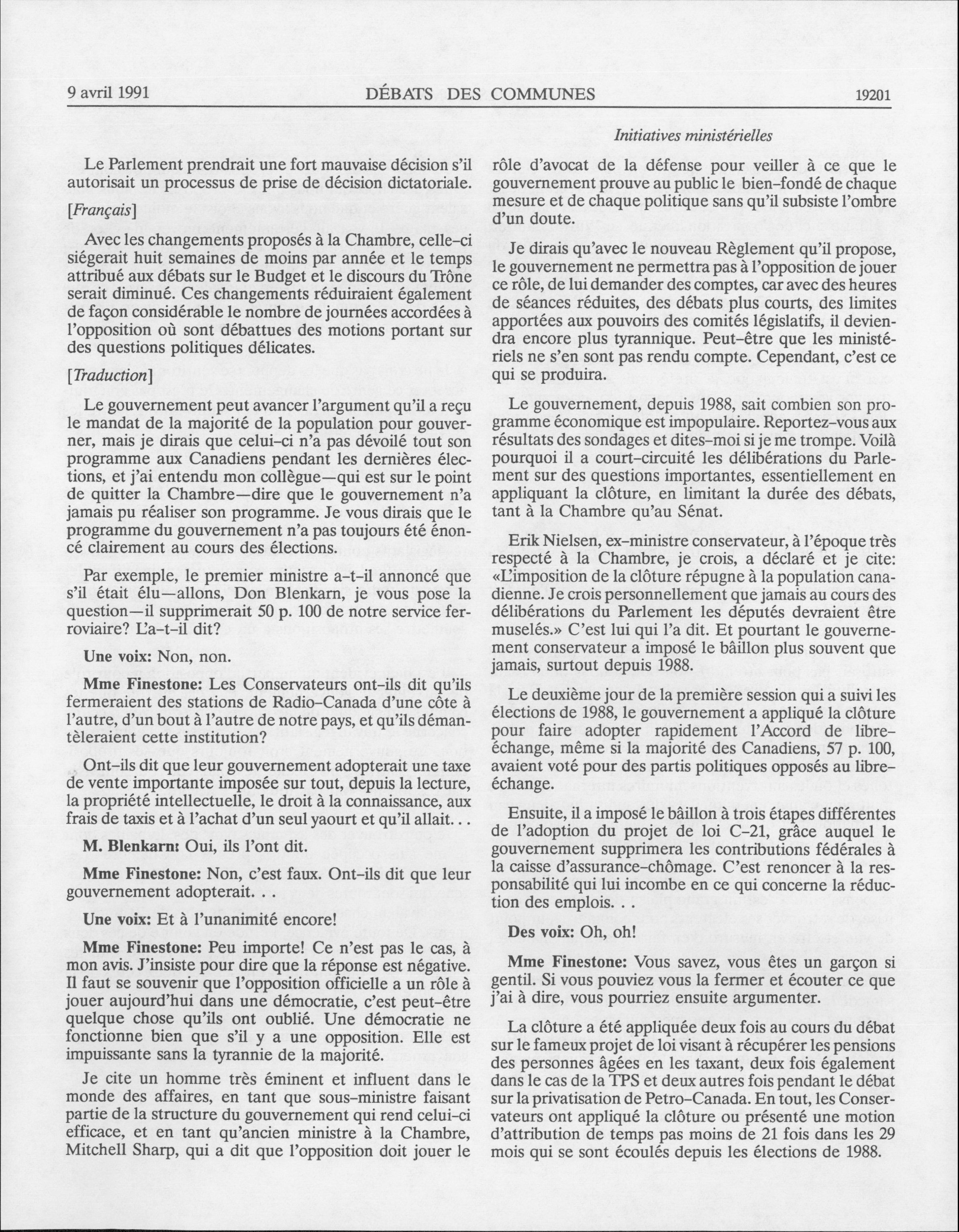 9 avril 1991 DÉBATS DES COMMUNES 19201

Initiatives ministérielles

Le Parlement prendrait une fort mauvaise décision s'il autorisait un processus de prise de décision dictatoriale.

[Français]

Avec les changements proposés à la Chambre, celle-ci siégerait huit semaines de moins par année et le temps attribué aux débats sur le Budget et le discours du Trône serait diminué. Ces changements réduiraient également de façon considérable le nombre de journées accordées à l'opposition où sont débattues des motions portant sur des questions politiques délicates.

[Traduction]

Le gouvernement peut avancer l'argument qu'il a reçu le mandat de la majorité de la population pour gouverner, mais je dirais que celui-ci n'a pas dévoilé tout son programme aux Canadiens pendant les dernières élections, et j'ai entendu mon collègue—qui est sur le point de quitter la Chambre—dire que le gouvernement n'a jamais pu réaliser son programme. Je vous dirais que le programme du gouvernement n'a pas toujours été énoncé clairement au cours des élections.

Par exemple, le premier ministre a-t-il annoncé que s'il était élu—allons, Don Blenkarn, je vous pose la question—il supprimerait 50 p. 100 de notre service ferroviaire? L'a-t-il dit?

Une voix: Non, non.

Mme Finestone: Les Conservateurs ont-ils dit qu'ils fermeraient des stations de Radio-Canada d'une côte à l'autre, d'un bout à l'autre de notre pays, et qu'ils démantèleraient cette institution?

Ont-ils dit que leur gouvernement adopterait une taxe de vente importante imposée sur tout, depuis la lecture, la propriété intellectuelle, le droit à la connaissance, aux frais de taxis et à l'achat d'un seul yaourt et qu'il allait. . .

M. Blenkarn: Oui, ils l'ont dit.

Mme Finestone: Non, c'est faux. Ont-ils dit que leur gouvernement adopterait. . .

Une voix: Et à l'unanimité encore!

Mme Finestone: Peu importe! Ce n'est pas le cas, à mon avis. J'insiste pour dire que la réponse est négative. Il faut se souvenir que l'opposition officielle a un rôle à jouer aujourd'hui dans une démocratie, c'est peut-être quelque chose qu'ils ont oublié. Une démocratie ne fonctionne bien que s'il y a une opposition. Elle est impuissante sans la tyrannie de la majorité.

Je cite un homme très éminent et influent dans le monde des affaires, en tant que sous-ministre faisant partie de la structure du gouvernement qui rend celui-ci efficace, et en tant qu'ancien ministre à la Chambre, Mitchell Sharp, qui a dit que l'opposition doit jouer le rôle d'avocat de la défense pour veiller à ce que le gouvernement prouve au public le bien-fondé de chaque mesure et de chaque politique sans qu'il subsiste l'ombre d'un doute.

Je dirais qu'avec le nouveau Règlement qu'il propose, le gouvernement ne permettra pas à l'opposition de jouer ce rôle, de lui demander des comptes, car avec des heures de séances réduites, des débats plus courts, des limites apportées aux pouvoirs des comités législatifs, il deviendra encore plus tyrannique. Peut-être que les ministériels ne s'en sont pas rendu compte. Cependant, c'est ce qui se produira.

Le gouvernement, depuis 1988, sait combien son programme économique est impopulaire. Reportez-vous aux résultats des sondages et dites-moi si je me trompe. Voilà pourquoi il a court-circuité les délibérations du Parlement sur des questions importantes, essentiellement en appliquant la clôture, en limitant la durée des débats, tant à la Chambre qu'au Sénat.

Erik Nielsen, ex-ministre conservateur, à l'époque très respecté à la Chambre, je crois, a déclaré et je cite: «L'imposition de la clôture répugne à la population canadienne. Je crois personnellement que jamais au cours des délibérations du Parlement les députés devraient être muselés.» C'est lui qui l'a dit. Et pourtant le gouvernement conservateur a imposé le bâillon plus souvent que jamais, surtout depuis 1988.

Le deuxième jour de la première session qui a suivi les élections de 1988, le gouvernement a appliqué la clôture pour faire adopter rapidement l'Accord de libre-échange, même si la majorité des Canadiens, 57 p. 100, avaient voté pour des partis politiques opposés au libre-échange.

Ensuite, il a imposé le bâillon à trois étapes différentes de l'adoption du projet de loi C-21, grâce auquel le gouvernement supprimera les contributions fédérales à la caisse d'assurance-chômage. C'est renoncer à la responsabilité qui lui incombe en ce qui concerne la réduction des emplois. . .

Des voix: Oh, oh!

Mme Finestone: Vous savez, vous êtes un garçon si gentil. Si vous pouviez vous la fermer et écouter ce que j'ai à dire, vous pourriez ensuite argumenter.

La clôture a été appliquée deux fois au cours du débat sur le fameux projet de loi visant à récupérer les pensions des personnes âgées en les taxant, deux fois également dans le cas de la TPS et deux autres fois pendant le débat sur la privatisation de Petro-Canada. En tout, les Conservateurs ont appliqué la clôture ou présenté une motion d'attribution de temps pas moins de 21 fois dans les 29 mois qui se sont écoulés depuis les élections de 1988.